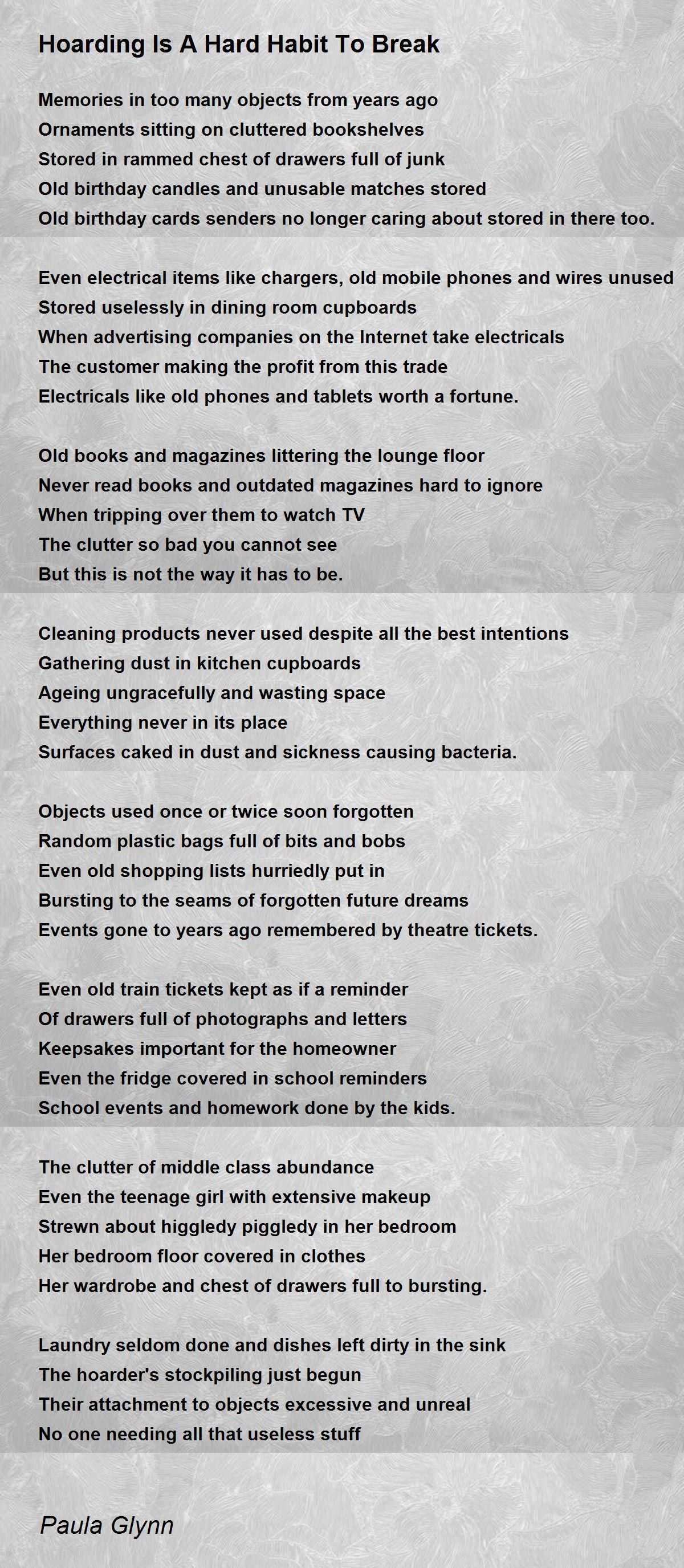 Hoarding Is A Hard Habit To Break

Memories in too many objects from years ago
Ornaments sitting on cluttered bookshelves
Stored in rammed chest of drawers full of junk
Old birthday candles and unusable matches stored
Old birthday cards senders no longer caring about stored in there too.

Even electrical items like chargers, old mobile phones and wires unused
Stored uselessly in dining room cupboards
When advertising companies on the Internet take electricals
The customer making the profit from this trade
Electricals like old phones and tablets worth a fortune.

Old books and magazines littering the lounge floor
Never read books and outdated magazines hard to ignore
When tripping over them to watch TV
The clutter so bad you cannot see
But this is not the way it has to be.

Cleaning products never used despite all the best intentions
Gathering dust in kitchen cupboards
Ageing ungracefully and wasting space
Everything never in its place
Surfaces caked in dust and sickness causing bacteria.

Objects used once or twice soon forgotten
Random plastic bags full of bits and bobs
Even old shopping lists hurriedly put in
Bursting to the seams of forgotten future dreams
Events gone to years ago remembered by theatre tickets.

Even old train tickets kept as if a reminder
Of drawers full of photographs and letters
Keepsakes important for the homeowner
Even the fridge covered in school reminders
School events and homework done by the kids.

The clutter of middle class abundance
Even the teenage girl with extensive makeup
Strewn about higgledy piggledy in her bedroom
Her bedroom floor covered in clothes
Her wardrobe and chest of drawers full to bursting.

Laundry seldom done and dishes left dirty in the sink
The hoarder's stockpiling just begun
Their attachment to objects excessive and unreal
No one needing all that useless stuff

Paula Glynn